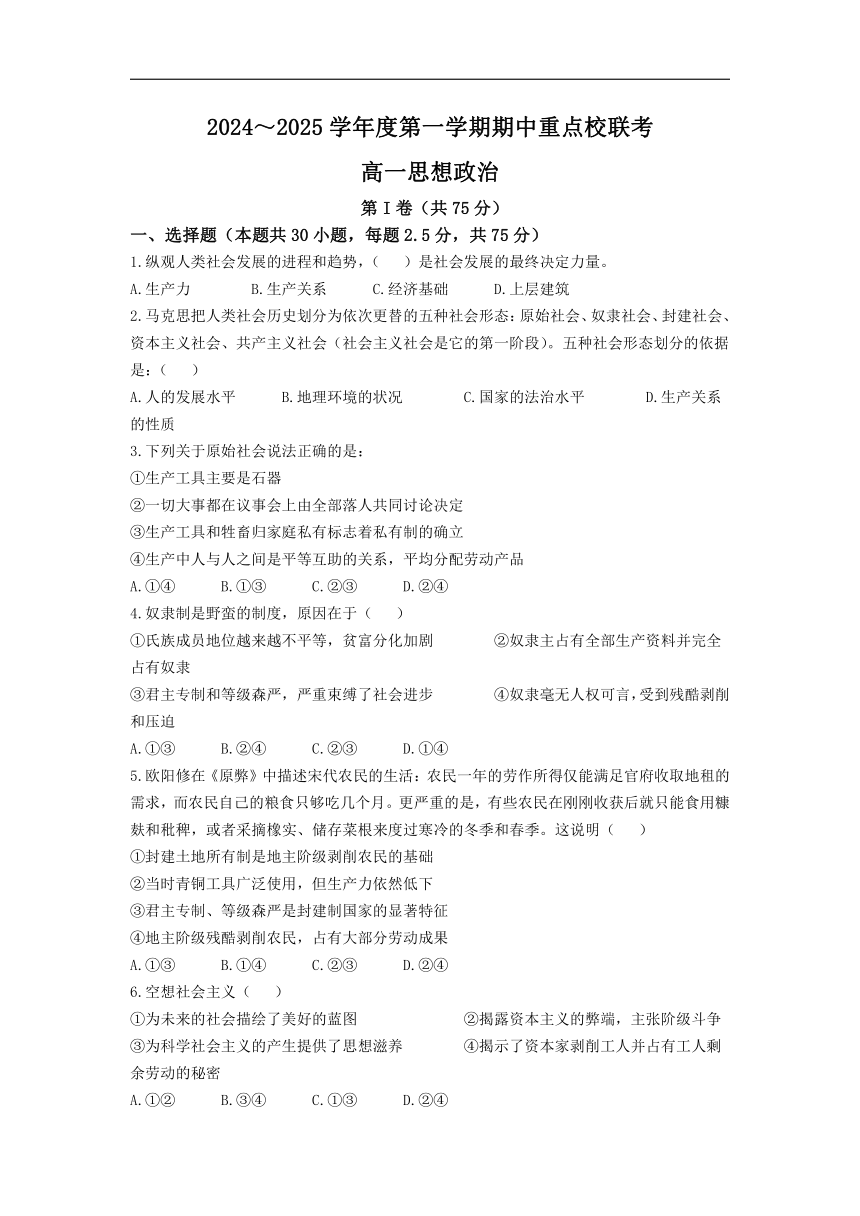 2024～2025 学年度第一学期期中重点校联考

高一思想政治

第Ⅰ卷（共 75 分）

一、选择题（本题共 30 小题，每题 2.5 分，共 75 分）

1.纵观人类社会发展的进程和趋势，（　）是社会发展的最终决定力量。

A.生产力　B.生产关系　C.经济基础　D.上层建筑

2.马克思把人类社会历史划分为依次更替的五种社会形态：原始社会、奴隶社会、封建社会、资本主义社会、共产主义社会（社会主义社会是它的第一阶段）。五种社会形态划分的依据是：（　）

A.人的发展水平　B.地理环境的状况　C.国家的法治水平　D.生产关系的性质

3.下列关于原始社会说法正确的是：

①生产工具主要是石器

②一切大事都在议事会上由全部落人共同讨论决定

③生产工具和牲畜归家庭私有标志着私有制的确立

④生产中人与人之间是平等互助的关系，平均分配劳动产品

A.①④　B.①③　C.②③　D.②④

4.奴隶制是野蛮的制度，原因在于（　）

①氏族成员地位越来越不平等，贫富分化加剧　②奴隶主占有全部生产资料并完全占有奴隶

③君主专制和等级森严，严重束缚了社会进步　④奴隶毫无人权可言，受到残酷剥削和压迫

A.①③　B.②④　C.②③　D.①④

5.欧阳修在《原弊》中描述宋代农民的生活：农民一年的劳作所得仅能满足官府收取地租的需求，而农民自己的粮食只够吃几个月。更严重的是，有些农民在刚刚收获后就只能食用糠麸和秕稗，或者采摘橡实、储存菜根来度过寒冷的冬季和春季。这说明（　）

①封建土地所有制是地主阶级剥削农民的基础

②当时青铜工具广泛使用，但生产力依然低下

③君主专制、等级森严是封建制国家的显著特征

④地主阶级残酷剥削农民，占有大部分劳动成果

A.①③　B.①④　C.②③　D.②④

6.空想社会主义（　）

①为未来的社会描绘了美好的蓝图　②揭露资本主义的弊端，主张阶级斗争

③为科学社会主义的产生提供了思想滋养　④揭示了资本家剥削工人并占有工人剩余劳动的秘密

A.①②　B.③④　C.①③　D.②④